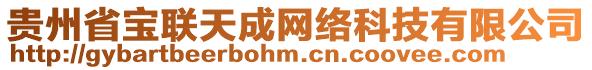 贵州省宝联天成网络科技有限公司
http://gybartbeerbohm.cn.coovee.com